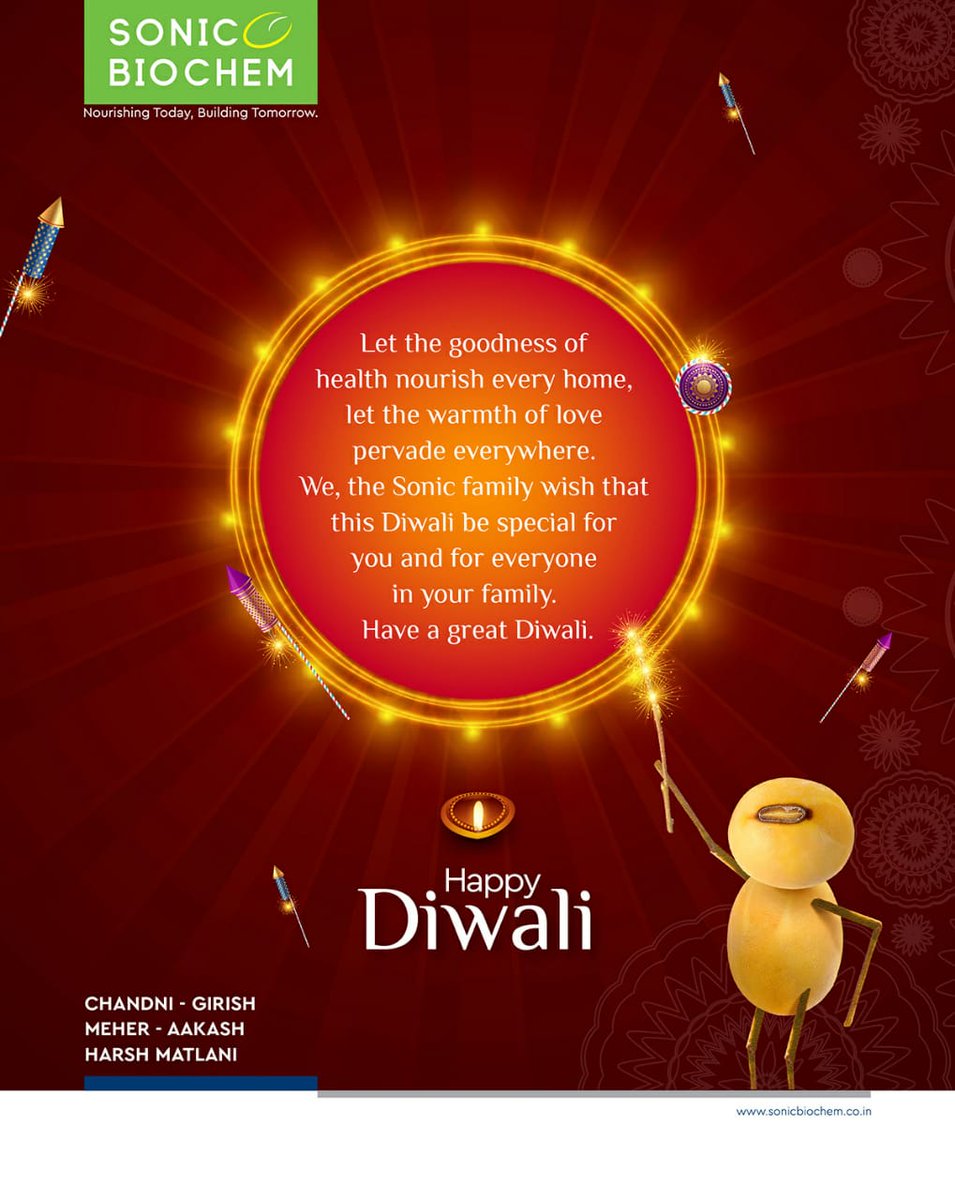 SONIC
BIOCHEM
Nourishing Today, Building Tomorrow.

Let the goodness of health nourish every home, let the warmth of love pervade everywhere. We, the Sonic family wish that this Diwali be special for you and for everyone in your family. Have a great Diwali.

Happy
Diwali

CHANDNI - GIRISH
MEHER - AAKASH
HARSH MATLANI

www.sonicbiochem.co.in